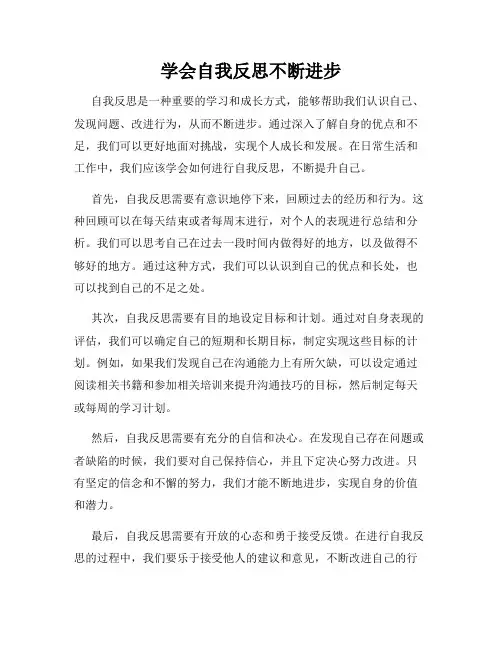 学会自我反思不断进步

自我反思是一种重要的学习和成长方式，能够帮助我们认识自己、发现问题、改进行为，从而不断进步。通过深入了解自身的优点和不足，我们可以更好地面对挑战，实现个人成长和发展。在日常生活和工作中，我们应该学会如何进行自我反思，不断提升自己。

首先，自我反思需要有意识地停下来，回顾过去的经历和行为。这种回顾可以在每天结束或者每周末进行，对个人的表现进行总结和分析。我们可以思考自己在过去一段时间内做得好的地方，以及做得不够好的地方。通过这种方式，我们可以认识到自己的优点和长处，也可以找到自己的不足之处。

其次，自我反思需要有目的地设定目标和计划。通过对自身表现的评估，我们可以确定自己的短期和长期目标，制定实现这些目标的计划。例如，如果我们发现自己在沟通能力上有所欠缺，可以设定通过阅读相关书籍和参加相关培训来提升沟通技巧的目标，然后制定每天或每周的学习计划。

然后，自我反思需要有充分的自信和决心。在发现自己存在问题或者缺陷的时候，我们要对自己保持信心，并且下定决心努力改进。只有坚定的信念和不懈的努力，我们才能不断地进步，实现自身的价值和潜力。

最后，自我反思需要有开放的心态和勇于接受反馈。在进行自我反思的过程中，我们要乐于接受他人的建议和意见，不断改进自己的行